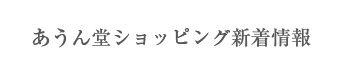 あうん堂ショッピング新着情報